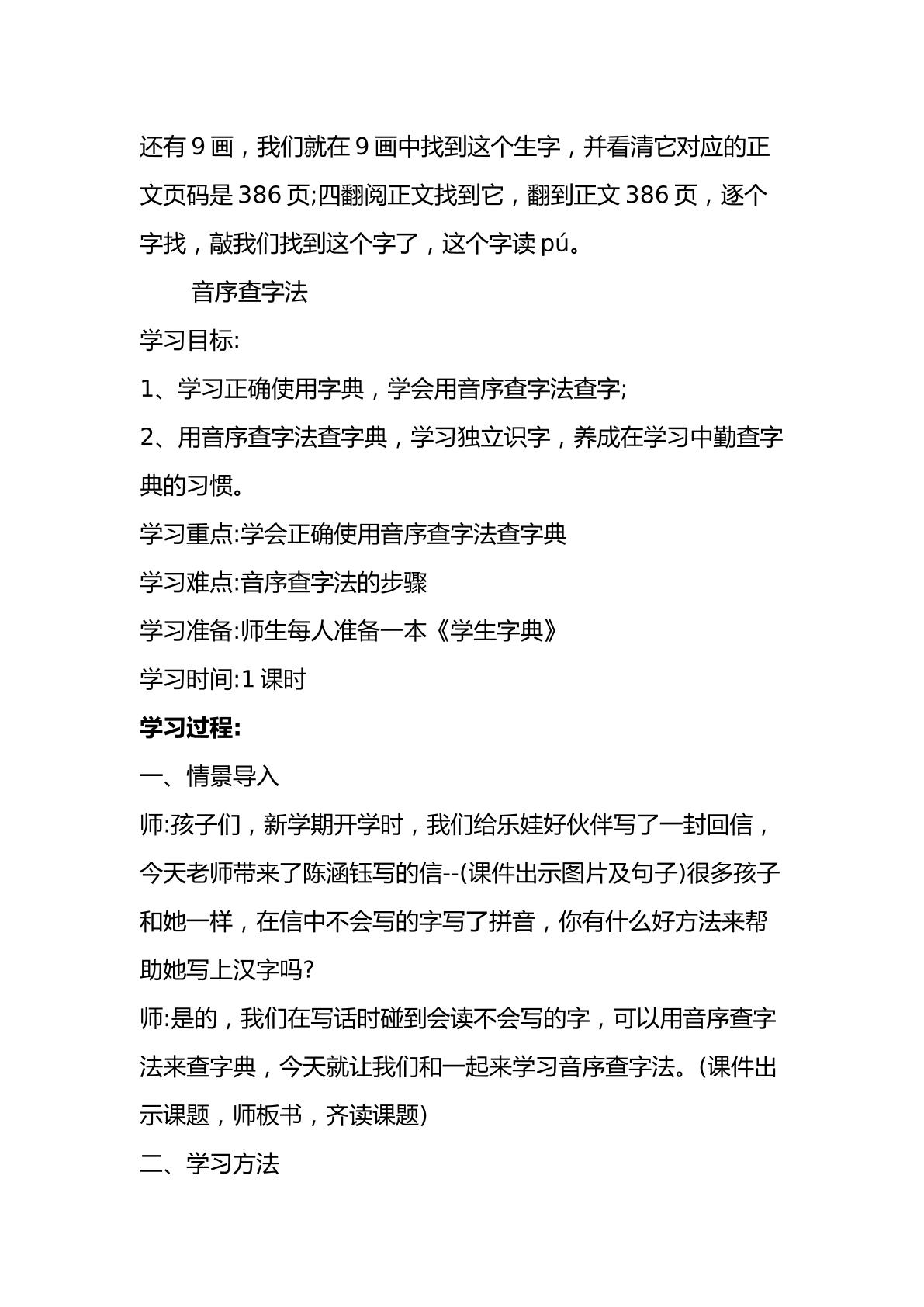 还有9画，我们就在9画中找到这个生字，并看清它对应的正文页码是386页;四翻阅正文找到它，翻到正文386页，逐个字找，敲我们找到这个字了，这个字读pú。

音序查字法

学习目标:

1、学习正确使用字典，学会用音序查字法查字;

2、用音序查字法查字典，学习独立识字，养成在学习中勤查字典的习惯。

学习重点:学会正确使用音序查字法查字典

学习难点:音序查字法的步骤

学习准备:师生每人准备一本《学生字典》

学习时间:1课时

学习过程:

一、情景导入

师:孩子们，新学期开学时，我们给乐娃好伙伴写了一封回信，今天老师带来了陈涵钰写的信--(课件出示图片及句子)很多孩子和她一样，在信中不会写的字写了拼音，你有什么好方法来帮助她写上汉字吗?

师:是的，我们在写话时碰到会读不会写的字，可以用音序查字法来查字典，今天就让我们和一起来学习音序查字法。(课件出示课题，师板书，齐读课题)

二、学习方法